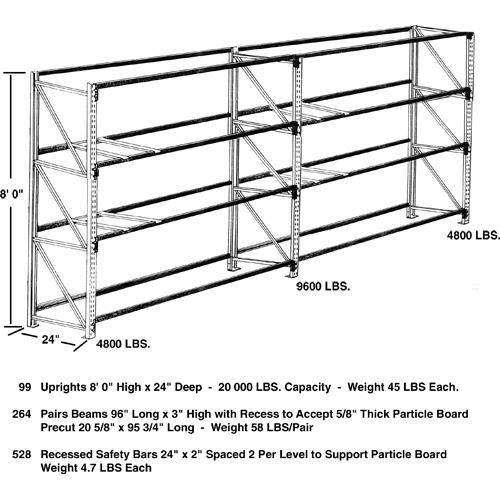 8' 0"

24"

4800 LBS.

9600 LBS.

4800 LBS.

99 Uprights 8' 0" High x 24" Deep - 20 000 LBS. Capacity - Weight 45 LBS Each.

264 Pairs Beams 96" Long x 3" High with Recess to Accept 5/8" Thick Particle Board Precut 20 5/8" x 95 3/4" Long - Weight 58 LBS/Pair

528 Recessed Safety Bars 24" x 2" Spaced 2 Per Level to Support Particle Board Weight 4.7 LBS Each